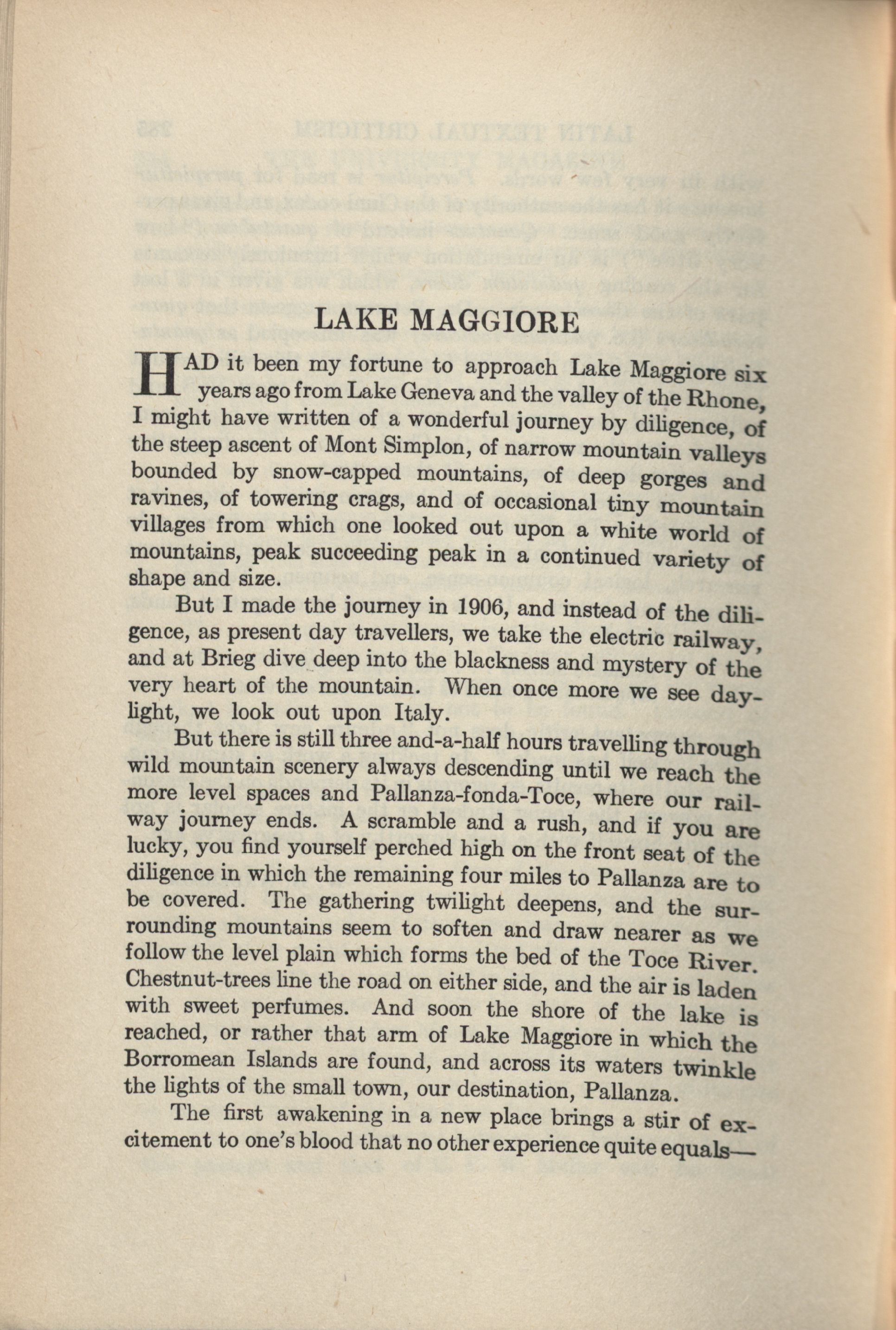 LAKE MAGGIORE

HAD it been my fortune to approach Lake Maggiore six years ago from Lake Geneva and the valley of the Rhone, I might have written of a wonderful journey by diligence, of the steep ascent of Mont Simplon, of narrow mountain valleys bounded by snow-capped mountains, of deep gorges and ravines, of towering crags, and of occasional tiny mountain villages from which one looked out upon a white world of mountains, peak succeeding peak in a continued variety of shape and size.

But I made the journey in 1906, and instead of the diligence, as present day travellers, we take the electric railway, and at Brieg dive deep into the blackness and mystery of the very heart of the mountain. When once more we see daylight, we look out upon Italy.

But there is still three and-a-half hours travelling through wild mountain scenery always descending until we reach the more level spaces and Pallanza-fonda-Toce, where our railway journey ends. A scramble and a rush, and if you are lucky, you find yourself perched high on the front seat of the diligence in which the remaining four miles to Pallanza are to be covered. The gathering twilight deepens, and the surrounding mountains seem to soften and draw nearer as we follow the level plain which forms the bed of the Toce River. Chestnut-trees line the road on either side, and the air is laden with sweet perfumes. And soon the shore of the lake is reached, or rather that arm of Lake Maggiore in which the Borromean Islands are found, and across its waters twinkle the lights of the small town, our destination, Pallanza.

The first awakening in a new place brings a stir of excitement to one's blood that no other experience quite equals—